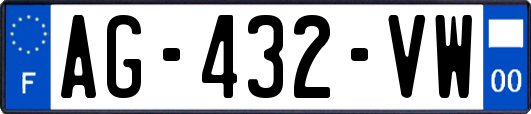 F
AG-432-VW
00